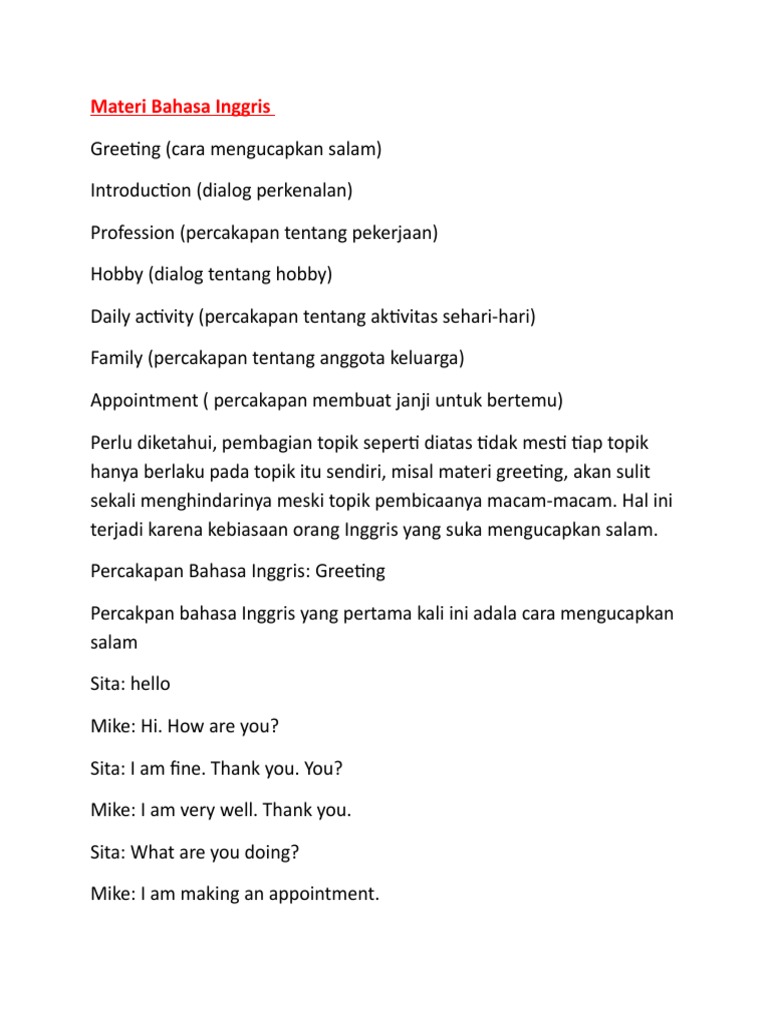 Materi Bahasa Inggris

Greeting (cara mengucapkan salam)

Introduction (dialog perkenalan)

Profession (percakapan tentang pekerjaan)

Hobby (dialog tentang hobby)

Daily activity (percakapan tentang aktivitas sehari-hari)

Family (percakapan tentang anggota keluarga)

Appointment ( percakapan membuat janji untuk bertemu)

Perlu diketahui, pembagian topik seperti diatas tidak mesti tiap topik hanya berlaku pada topik itu sendiri, misal materi greeting, akan sulit sekali menghindarinya meski topik pembicaanya macam-macam. Hal ini terjadi karena kebiasaan orang Inggris yang suka mengucapkan salam.

Percakapan Bahasa Inggris: Greeting

Percakpan bahasa Inggris yang pertama kali ini adala cara mengucapkan salam

Sita: hello

Mike: Hi. How are you?

Sita: I am fine. Thank you. You?

Mike: I am very well. Thank you.

Sita: What are you doing?

Mike: I am making an appointment.